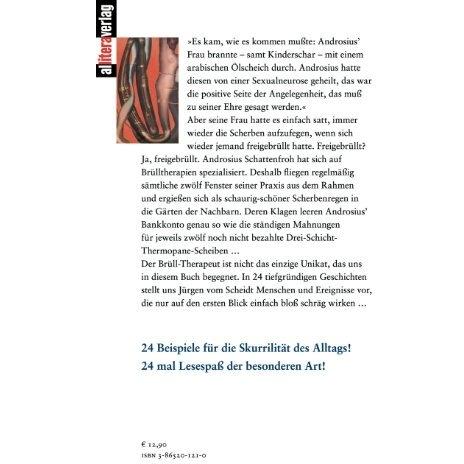 allitera verlag

»Es kam, wie es kommen mußte: Androsius' Frau brannte – samt Kinderschar – mit einem arabischen Ölscheich durch. Androsius hatte diesen von einer Sexualneurose geheilt, das war die positive Seite der Angelegenheit, das muß zu seiner Ehre gesagt werden.«
Aber seine Frau hatte es einfach satt, immer wieder die Scherben aufzufegen, wenn sich wieder jemand freigebrüllt hatte. Freigebrüllt? Ja, freigebrüllt. Androsius Schattenfroh hat sich auf Brülltherapien spezialisiert. Deshalb fliegen regelmäßig sämtliche zwölf Fenster seiner Praxis aus dem Rahmen und ergießen sich als schaurig-schöner Scherbenregen in die Gärten der Nachbarn. Deren Klagen leeren Androsius' Bankkonto genau so wie die ständigen Mahnungen für jeweils zwölf noch nicht bezahlte Drei-Schicht-Thermopane-Scheiben …
Der Brüll-Therapeut ist nicht das einzige Unikat, das uns in diesem Buch begegnet. In 24 tiefgründigen Geschichten stellt uns Jürgen vom Scheidt Menschen und Ereignisse vor, die nur auf den ersten Blick einfach bloß schräg wirken …

24 Beispiele für die Skurrilität des Alltags!
24 mal Lesespaß der besonderen Art!

€ 12,90
ISBN 3-86520-121-0